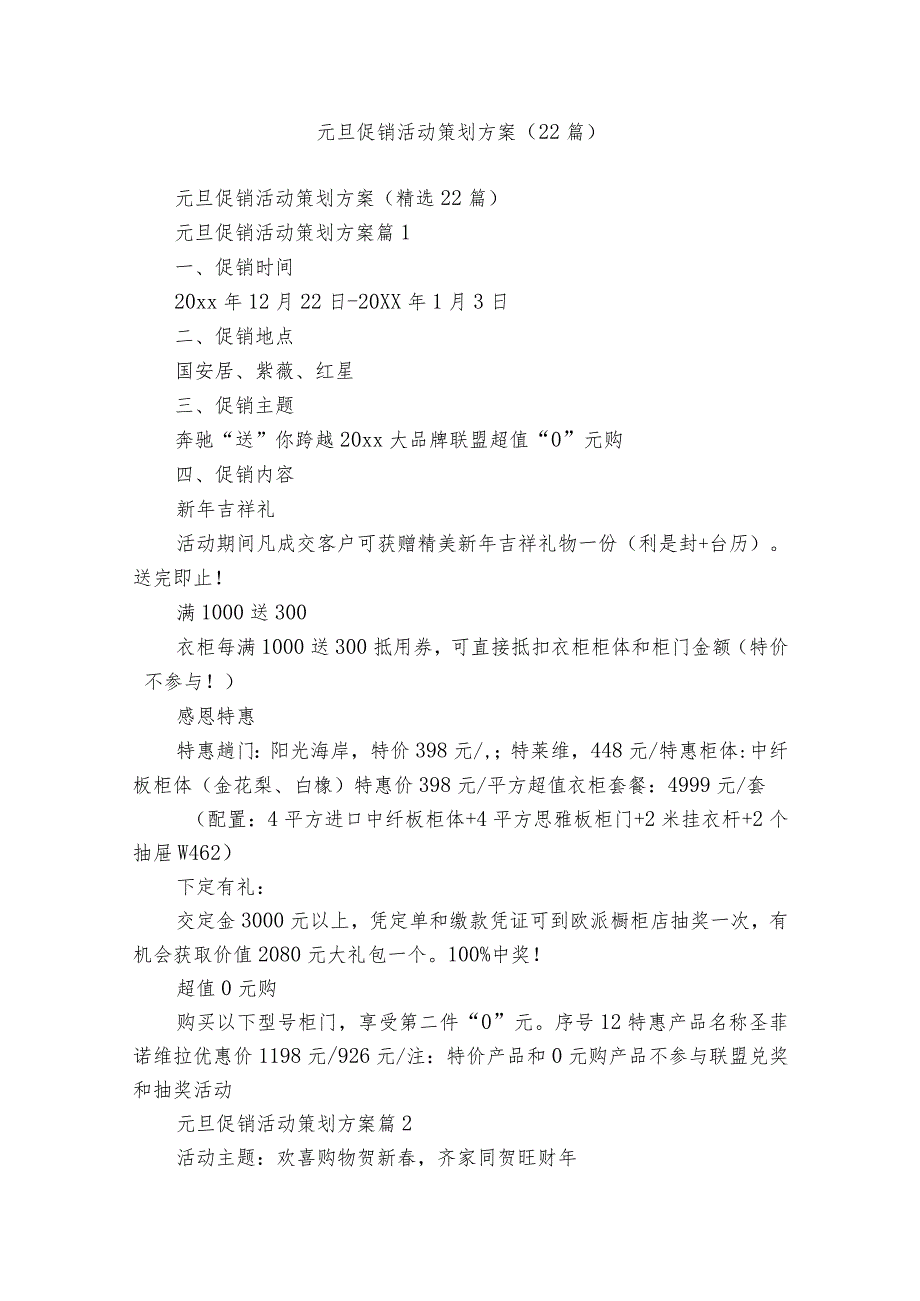 元旦促销活动策划方案（22篇）

元旦促销活动策划方案（精选22篇）

元旦促销活动策划方案篇1

一、促销时间

20xx年12月22日-20XX年1月3日

二、促销地点

国安居、紫薇、红星

三、促销主题

奔驰“送”你跨越20xx大品牌联盟超值“0”元购

四、促销内容

新年吉祥礼

活动期间凡成交客户可获赠精美新年吉祥礼物一份（利是封+台历）。送完即止！

满1000送300

衣柜每满1000送300抵用券，可直接抵扣衣柜柜体和柜门金额（特价不参与！）

感恩特惠

特惠趟门：阳光海岸，特价398元/，；特莱维，448元/特惠柜体：中纤板柜体（金花梨、白橡）特惠价398元/平方超值衣柜套餐：4999元/套

（配置：4平方进口中纤板柜体+4平方思雅板柜门+2米挂衣杆+2个抽屉W462）

下定有礼：

交定金3000元以上，凭定单和缴款凭证可到欧派橱柜店抽奖一次，有机会获取价值2080元大礼包一个。100%中奖！

超值0元购

购买以下型号柜门，享受第二件“0”元。序号12特惠产品名称圣菲诺维拉优惠价1198元/926元/注：特价产品和0元购产品不参与联盟兑奖和抽奖活动

元旦促销活动策划方案篇2

活动主题：欢喜购物贺新春，齐家同贺旺财年